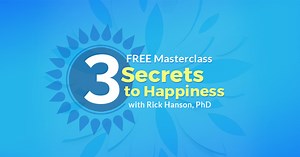 FREE Masterclass
3 Secrets to Happiness
with Rick Hanson, PhD